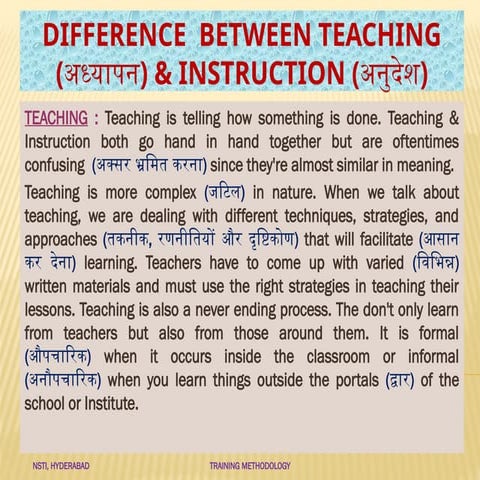 DIFFERENCE BETWEEN TEACHING (अध्यापन) & INSTRUCTION (अनुदेश)

TEACHING : Teaching is telling how something is done. Teaching & Instruction both go hand in hand together but are oftentimes confusing (अक्सर भ्रमित करना) since they're almost similar in meaning.

Teaching is more complex (जटिल) in nature. When we talk about teaching, we are dealing with different techniques, strategies, and approaches (तकनीक, रणनीतियों और दृष्टिकोण) that will facilitate (आसान कर देना) learning. Teachers have to come up with varied (विभिन्न) written materials and must use the right strategies in teaching their lessons. Teaching is also a never ending process. The don't only learn from teachers but also from those around them. It is formal (औपचारिक) when it occurs inside the classroom or informal (अनौपचारिक) when you learn things outside the portals (द्वार) of the school or Institute.

NSTI, HYDERABAD

TRAINING METHODOLOGY